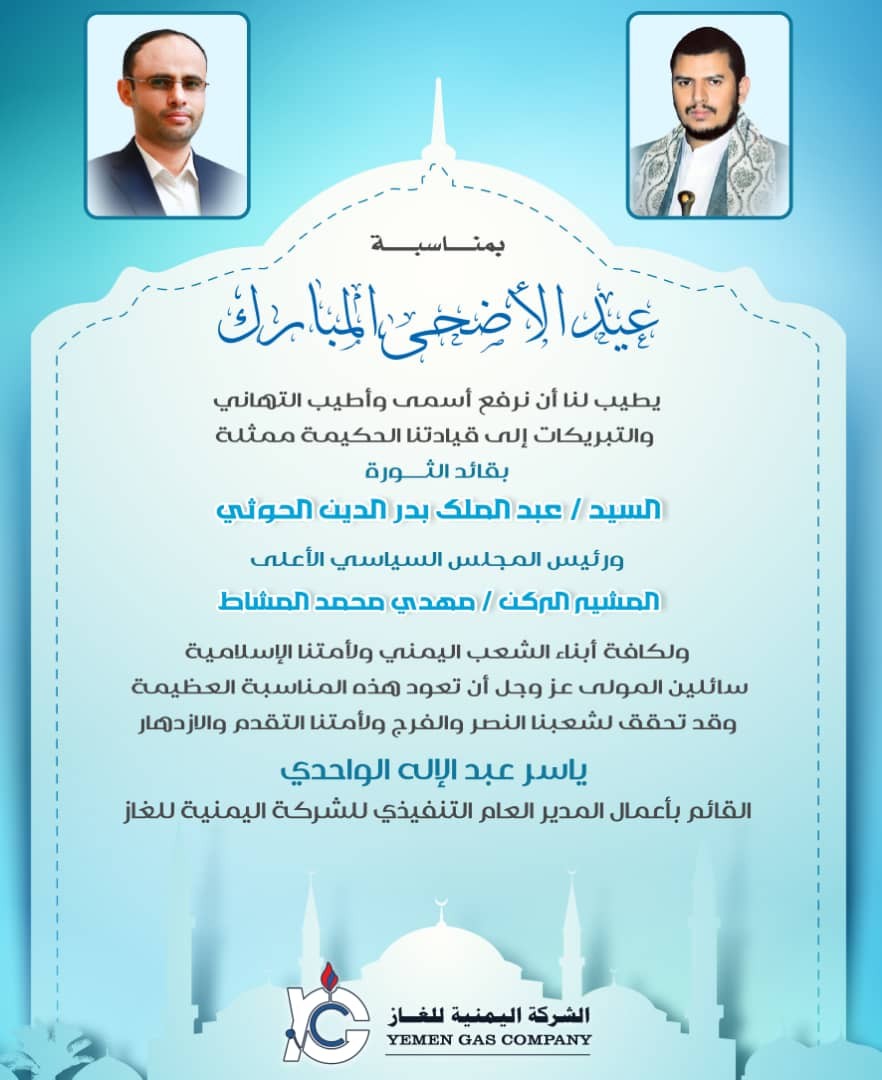 بمناسبة

عيد الأضحى المبارك

يطيب لنا أن نرفع أسمى وأطيب التهاني والتبريكات إلى قيادتنا الحكيمة ممثلة

بقائد الثورة

السيد / عبد الملك بدر الدين الحوثي

ورئيس المجلس السياسي الأعلى

المشير الركن / مهدي محمد المشاط

ولكافة أبناء الشعب اليمني ولأمتنا الإسلامية سائلين المولى عز وجل أن تعود هذه المناسبة العظيمة وقد تحقق لشعبنا النصر والفرج ولأمتنا التقدم والازدهار

ياسر عبد الإله الواحدي

القائم بأعمال المدير العام التنفيذي للشركة اليمنية للغاز

الشركة اليمنية للغاز
YEMEN GAS COMPANY